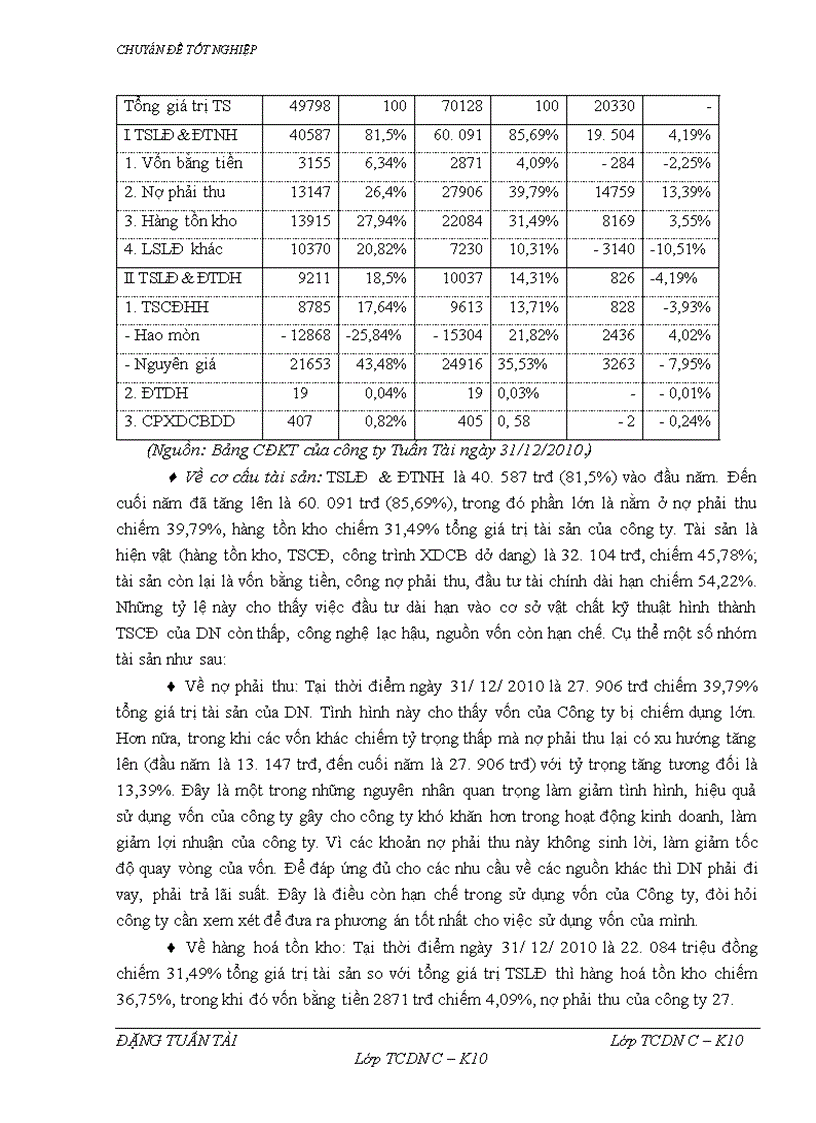 CHUYÊN ĐỀ TỐT NGHIỆP

| Tổng giá trị TS | 49798 | 100 | 70128 | 100 | 20330 | - |
|---|---|---|---|---|---|---|
| I TSLĐ & ĐTNH | 40587 | 81,5% | 60. 091 | 85,69% | 19. 504 | 4,19% |
| 1. Vốn bằng tiền | 3155 | 6,34% | 2871 | 4,09% | - 284 | -2,25% |
| 2. Nợ phải thu | 13147 | 26,4% | 27906 | 39,79% | 14759 | 13,39% |
| 3. Hàng tồn kho | 13915 | 27,94% | 22084 | 31,49% | 8169 | 3,55% |
| 4. LSLĐ khác | 10370 | 20,82% | 7230 | 10,31% | - 3140 | -10,51% |
| II TSLĐ & ĐTDH | 9211 | 18,5% | 10037 | 14,31% | 826 | -4,19% |
| 1. TSCĐHH | 8785 | 17,64% | 9613 | 13,71% | 828 | -3,93% |
| - Hao mòn | - 12868 | -25,84% | - 15304 | 21,82% | 2436 | 4,02% |
| - Nguyên giá | 21653 | 43,48% | 24916 | 35,53% | 3263 | - 7,95% |
| 2. ĐTDH | 19 | 0,04% | 19 | 0,03% | - | - 0,01% |
| 3. CPXDCBDD | 407 | 0,82% | 405 | 0, 58 | - 2 | - 0,24% |

(Nguồn: Bảng CĐKT của công ty Tuấn Tài ngày 31/12/2010.)

♦ Về cơ cấu tài sản: TSLĐ & ĐTNH là 40. 587 trđ (81,5%) vào đầu năm. Đến cuối năm đã tăng lên là 60. 091 trđ (85,69%), trong đó phần lớn là nằm ở nợ phải thu chiếm 39,79%, hàng tồn kho chiếm 31,49% tổng giá trị tài sản của công ty. Tài sản là hiện vật (hàng tồn kho, TSCĐ, công trình XDCB dở dang) là 32. 104 trđ, chiếm 45,78%; tài sản còn lại là vốn bằng tiền, công nợ phải thu, đầu tư tài chính dài hạn chiếm 54,22%. Những tỷ lệ này cho thấy việc đầu tư dài hạn vào cơ sở vật chất kỹ thuật hình thành TSCĐ của DN còn thấp, công nghệ lạc hậu, nguồn vốn còn hạn chế. Cụ thể một số nhóm tài sản như sau:

♦ Về nợ phải thu: Tại thời điểm ngày 31/ 12/ 2010 là 27. 906 trđ chiếm 39,79% tổng giá trị tài sản của DN. Tình hình này cho thấy vốn của Công ty bị chiếm dụng lớn. Hơn nữa, trong khi các vốn khác chiếm tỷ trọng thấp mà nợ phải thu lại có xu hướng tăng lên (đầu năm là 13. 147 trđ, đến cuối năm là 27. 906 trđ) với tỷ trọng tăng tương đối là 13,39%. Đây là một trong những nguyên nhân quan trọng làm giảm tình hình, hiệu quả sử dụng vốn của công ty gây cho công ty khó khăn hơn trong hoạt động kinh doanh, làm giảm lợi nhuận của công ty. Vì các khoản nợ phải thu này không sinh lời, làm giảm tốc độ quay vòng của vốn. Để đáp ứng đủ cho các nhu cầu về các nguồn khác thì DN phải đi vay, phải trả lãi suất. Đây là điều còn hạn chế trong sử dụng vốn của Công ty, đòi hỏi công ty cần xem xét để đưa ra phương án tốt nhất cho việc sử dụng vốn của mình.

♦ Về hàng hoá tồn kho: Tại thời điểm ngày 31/ 12/ 2010 là 22. 084 triệu đồng chiếm 31,49% tổng giá trị tài sản so với tổng giá trị TSLĐ thì hàng hoá tồn kho chiếm 36,75%, trong khi đó vốn bằng tiền 2871 trđ chiếm 4,09%, nợ phải thu của công ty 27.

ĐẶNG TUẤN TÀI Lớp TCDN C – K10

Lớp TCDN C – K10